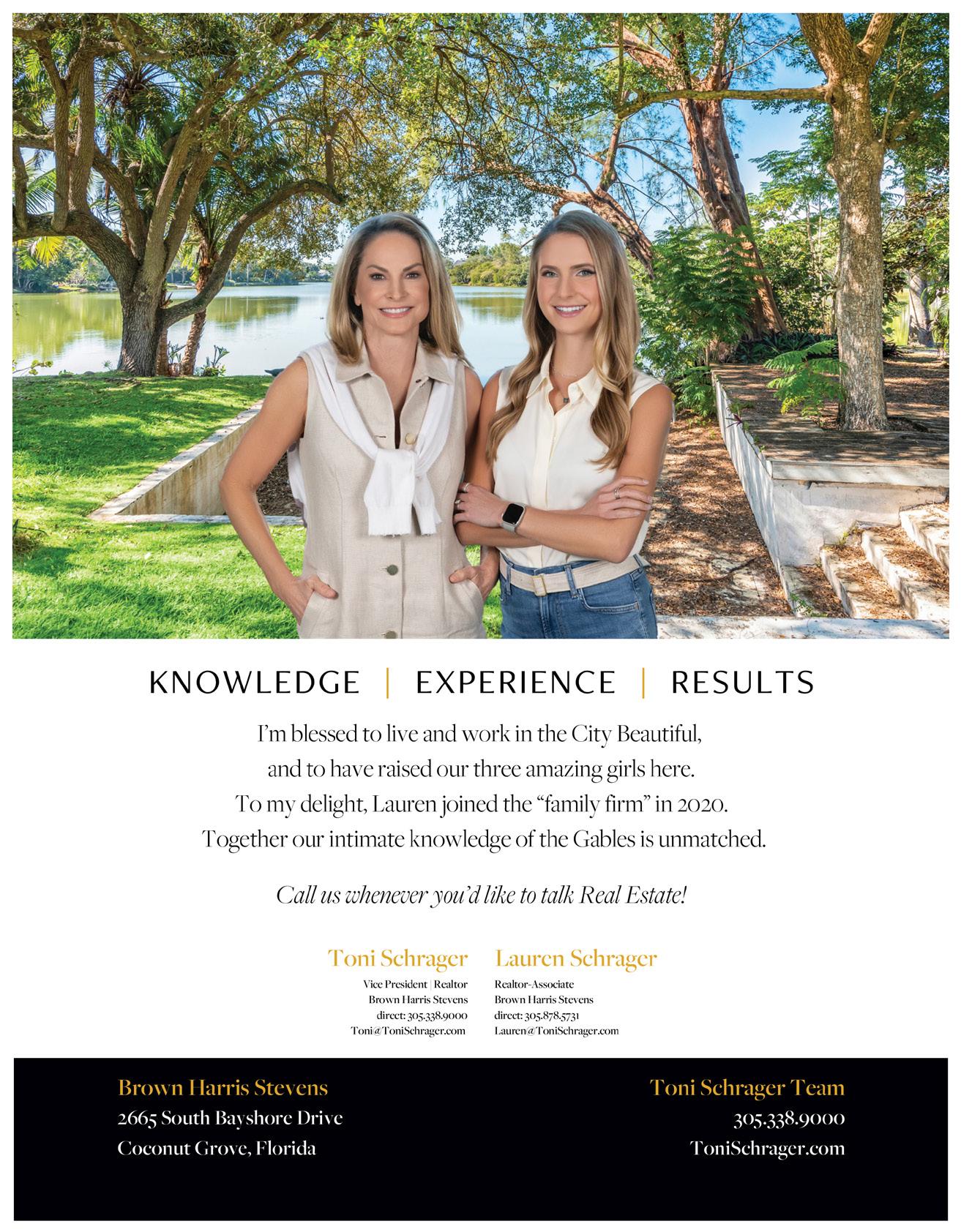 KNOWLEDGE | EXPERIENCE | RESULTS

I'm blessed to live and work in the City Beautiful, and to have raised our three amazing girls here. To my delight, Lauren joined the "family firm" in 2020. Together our intimate knowledge of the Gables is unmatched.

Call us whenever you'd like to talk Real Estate!

Toni Schrager
Vice President | Realtor
Brown Harris Stevens
direct: 305.338.9000
Toni@ToniSchrager.com

Lauren Schrager
Realtor-Associate
Brown Harris Stevens
direct: 305.878.5731
Lauren@ToniSchrager.com

Brown Harris Stevens
2665 South Bayshore Drive
Coconut Grove, Florida

Toni Schrager Team
305.338.9000
ToniSchrager.com